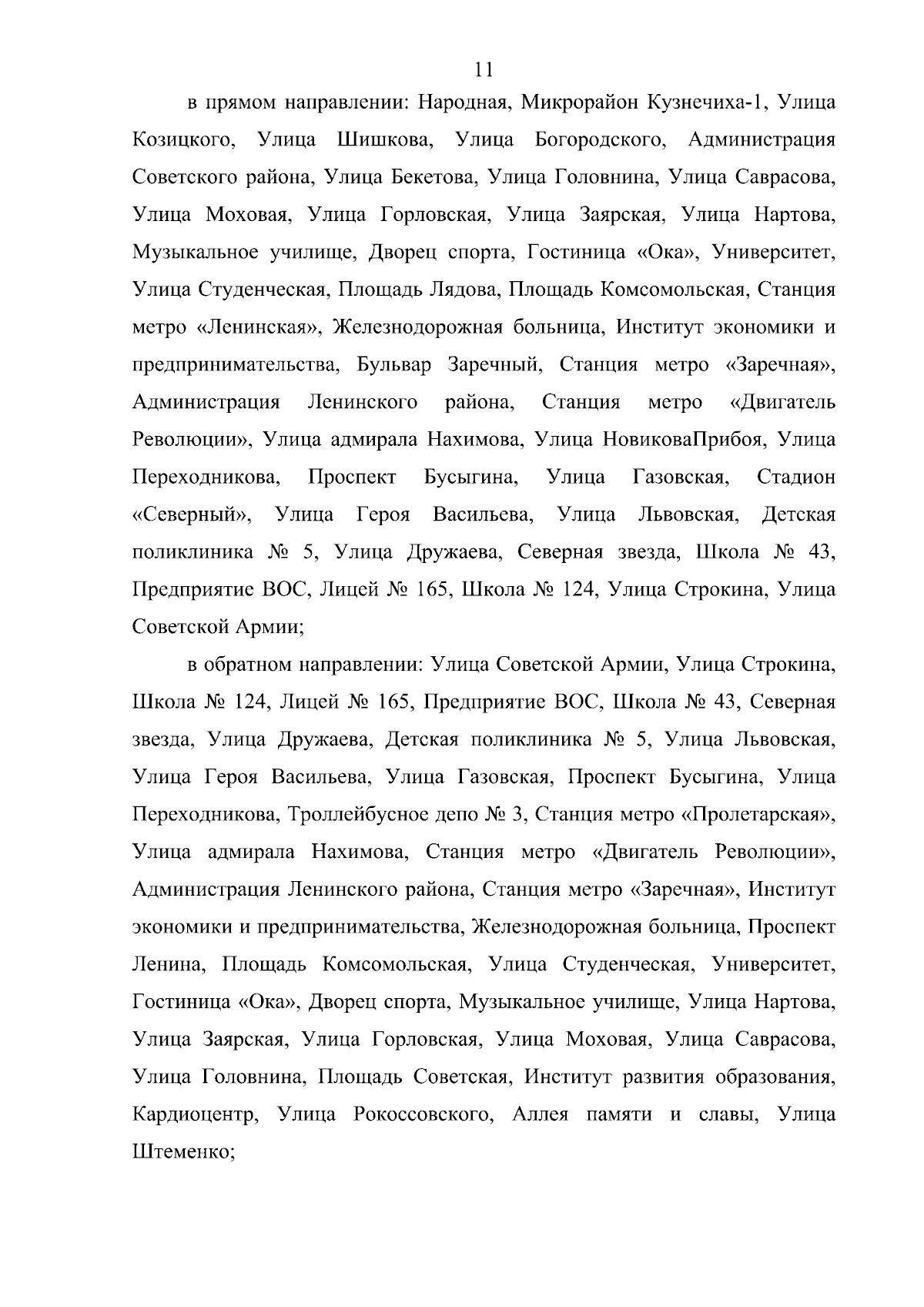 11

в прямом направлении: Народная, Микрорайон Кузнечиха-1, Улица Козицкого, Улица Шишкова, Улица Богородского, Администрация Советского района, Улица Бекетова, Улица Головнина, Улица Саврасова, Улица Моховая, Улица Горловская, Улица Заярская, Улица Нартова, Музыкальное училище, Дворец спорта, Гостиница «Ока», Университет, Улица Студенческая, Площадь Лядова, Площадь Комсомольская, Станция метро «Ленинская», Железнодорожная больница, Институт экономики и предпринимательства, Бульвар Заречный, Станция метро «Заречная», Администрация Ленинского района, Станция метро «Двигатель Революции», Улица адмирала Нахимова, Улица НовиковаПрибоя, Улица Переходникова, Проспект Бусыгина, Улица Газовская, Стадион «Северный», Улица Героя Васильева, Улица Львовская, Детская поликлиника № 5, Улица Дружаева, Северная звезда, Школа № 43, Предприятие ВОС, Лицей № 165, Школа № 124, Улица Строкина, Улица Советской Армии;

в обратном направлении: Улица Советской Армии, Улица Строкина, Школа № 124, Лицей № 165, Предприятие ВОС, Школа № 43, Северная звезда, Улица Дружаева, Детская поликлиника № 5, Улица Львовская, Улица Героя Васильева, Улица Газовская, Проспект Бусыгина, Улица Переходникова, Троллейбусное депо № 3, Станция метро «Пролетарская», Улица адмирала Нахимова, Станция метро «Двигатель Революции», Администрация Ленинского района, Станция метро «Заречная», Институт экономики и предпринимательства, Железнодорожная больница, Проспект Ленина, Площадь Комсомольская, Улица Студенческая, Университет, Гостиница «Ока», Дворец спорта, Музыкальное училище, Улица Нартова, Улица Заярская, Улица Горловская, Улица Моховая, Улица Саврасова, Улица Головнина, Площадь Советская, Институт развития образования, Кардиоцентр, Улица Рокоссовского, Аллея памяти и славы, Улица Штеменко;